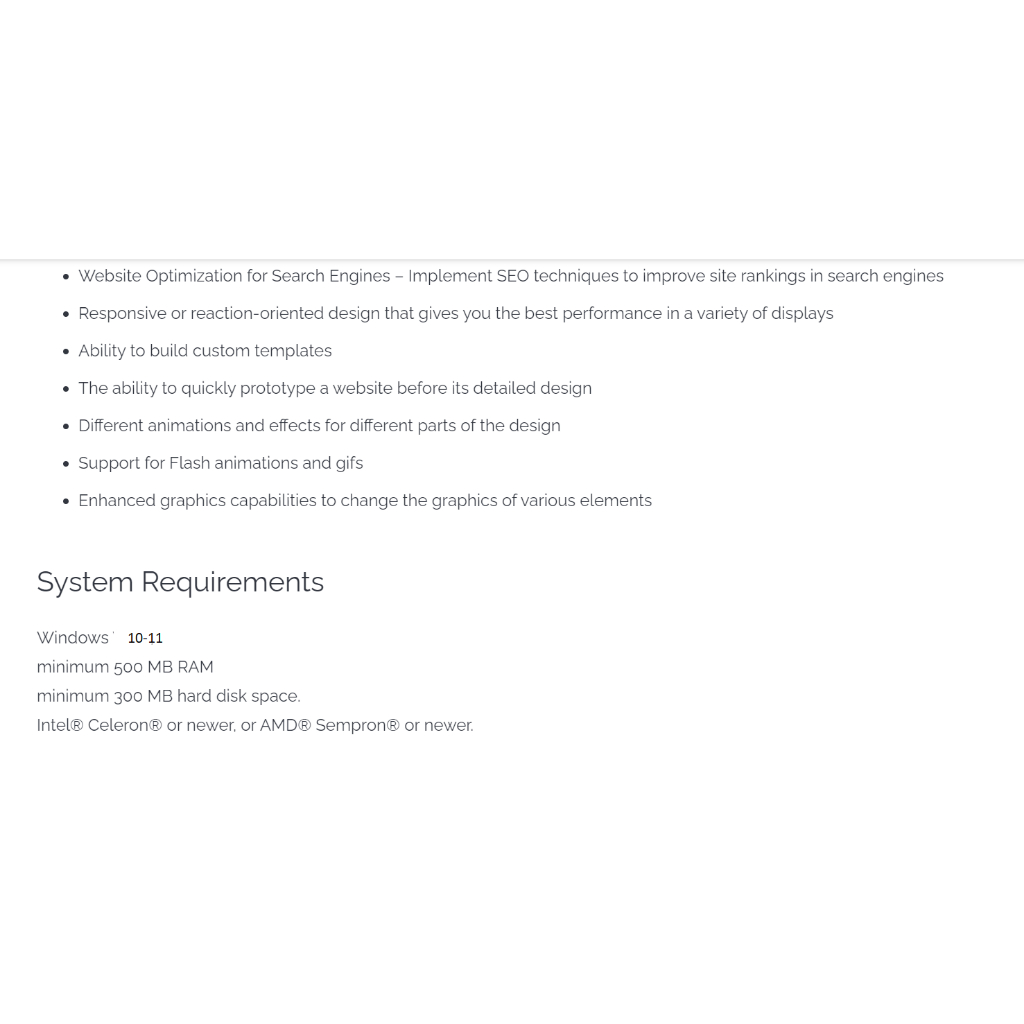 - Website Optimization for Search Engines – Implement SEO techniques to improve site rankings in search engines
- Responsive or reaction-oriented design that gives you the best performance in a variety of displays
- Ability to build custom templates
- The ability to quickly prototype a website before its detailed design
- Different animations and effects for different parts of the design
- Support for Flash animations and gifs
- Enhanced graphics capabilities to change the graphics of various elements

System Requirements

Windows 10-11
minimum 500 MB RAM
minimum 300 MB hard disk space.
Intel® Celeron® or newer, or AMD® Sempron® or newer.